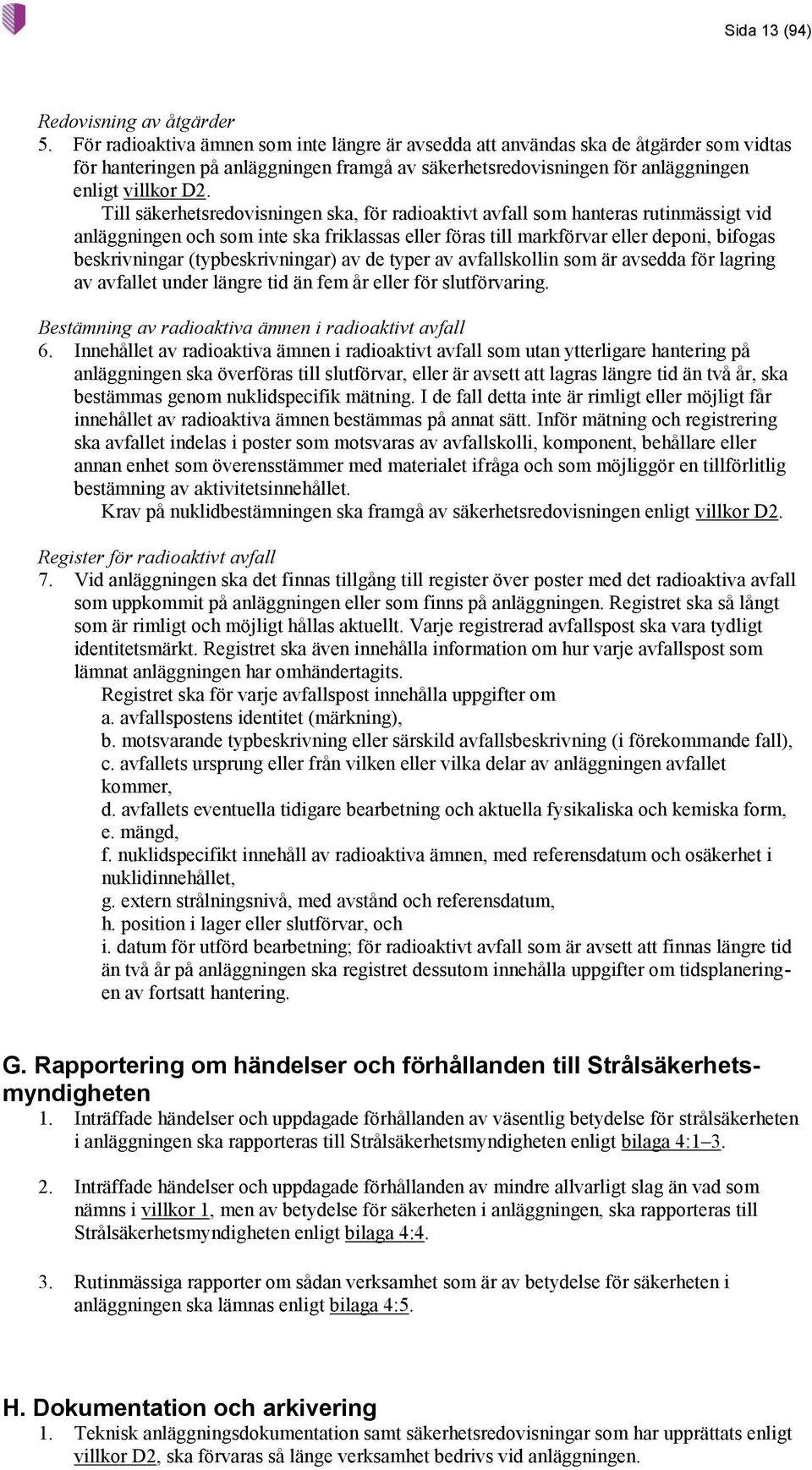 Sida 13 (94)

Redovisning av åtgärder

5. För radioaktiva ämnen som inte längre är avsedda att användas ska de åtgärder som vidtas för hanteringen på anläggningen framgå av säkerhetsredovisningen för anläggningen enligt villkor D2.

Till säkerhetsredovisningen ska, för radioaktivt avfall som hanteras rutinmässigt vid anläggningen och som inte ska friklassas eller föras till markförvar eller deponi, bifogas beskrivningar (typbeskrivningar) av de typer av avfallskollin som är avsedda för lagring av avfallet under längre tid än fem år eller för slutförvaring.

Bestämning av radioaktiva ämnen i radioaktivt avfall

6. Innehållet av radioaktiva ämnen i radioaktivt avfall som utan ytterligare hantering på anläggningen ska överföras till slutförvar, eller är avsett att lagras längre tid än två år, ska bestämmas genom nuklidspecifik mätning. I de fall detta inte är rimligt eller möjligt får innehållet av radioaktiva ämnen bestämmas på annat sätt. Inför mätning och registrering ska avfallet indelas i poster som motsvaras av avfallskolli, komponent, behållare eller annan enhet som överensstämmer med materialet ifråga och som möjliggör en tillförlitlig bestämning av aktivitetsinnehållet.

Krav på nuklidbestämningen ska framgå av säkerhetsredovisningen enligt villkor D2.

Register för radioaktivt avfall

7. Vid anläggningen ska det finnas tillgång till register över poster med det radioaktiva avfall som uppkommit på anläggningen eller som finns på anläggningen. Registret ska så långt som är rimligt och möjligt hållas aktuellt. Varje registrerad avfallspost ska vara tydligt identitetsmärkt. Registret ska även innehålla information om hur varje avfallspost som lämnat anläggningen har omhändertagits.

Registret ska för varje avfallspost innehålla uppgifter om
a. avfallspostens identitet (märkning),
b. motsvarande typbeskrivning eller särskild avfallsbeskrivning (i förekommande fall),
c. avfallets ursprung eller från vilken eller vilka delar av anläggningen avfallet kommer,
d. avfallets eventuella tidigare bearbetning och aktuella fysikaliska och kemiska form,
e. mängd,
f. nuklidspecifikt innehåll av radioaktiva ämnen, med referensdatum och osäkerhet i nuklidinnehållet,
g. extern strålningsnivå, med avstånd och referensdatum,
h. position i lager eller slutförvar, och
i. datum för utförd bearbetning; för radioaktivt avfall som är avsett att finnas längre tid än två år på anläggningen ska registret dessutom innehålla uppgifter om tidsplaneringen av fortsatt hantering.

G. Rapportering om händelser och förhållanden till Strålsäkerhetsmyndigheten

1. Inträffade händelser och uppdagade förhållanden av väsentlig betydelse för strålsäkerheten i anläggningen ska rapporteras till Strålsäkerhetsmyndigheten enligt bilaga 4:1–3.

2. Inträffade händelser och uppdagade förhållanden av mindre allvarligt slag än vad som nämns i villkor 1, men av betydelse för säkerheten i anläggningen, ska rapporteras till Strålsäkerhetsmyndigheten enligt bilaga 4:4.

3. Rutinmässiga rapporter om sådan verksamhet som är av betydelse för säkerheten i anläggningen ska lämnas enligt bilaga 4:5.

H. Dokumentation och arkivering

1. Teknisk anläggningsdokumentation samt säkerhetsredovisningar som har upprättats enligt villkor D2, ska förvaras så länge verksamhet bedrivs vid anläggningen.